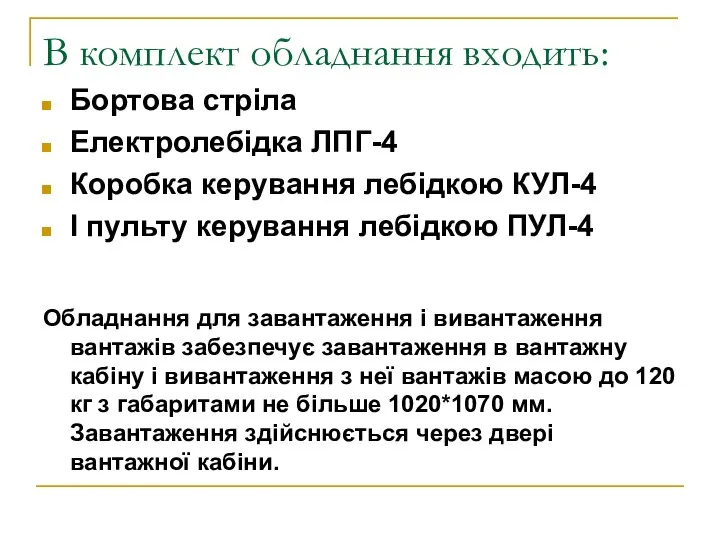 В комплект обладнання входить:

Бортова стріла
Електролебідка ЛПГ-4
Коробка керування лебідкою КУЛ-4
І пульту керування лебідкою ПУЛ-4

Обладнання для завантаження і вивантаження вантажів забезпечує завантаження в вантажну кабіну і вивантаження з неї вантажів масою до 120 кг з габаритами не більше 1020*1070 мм. Завантаження здійснюється через двері вантажної кабіни.